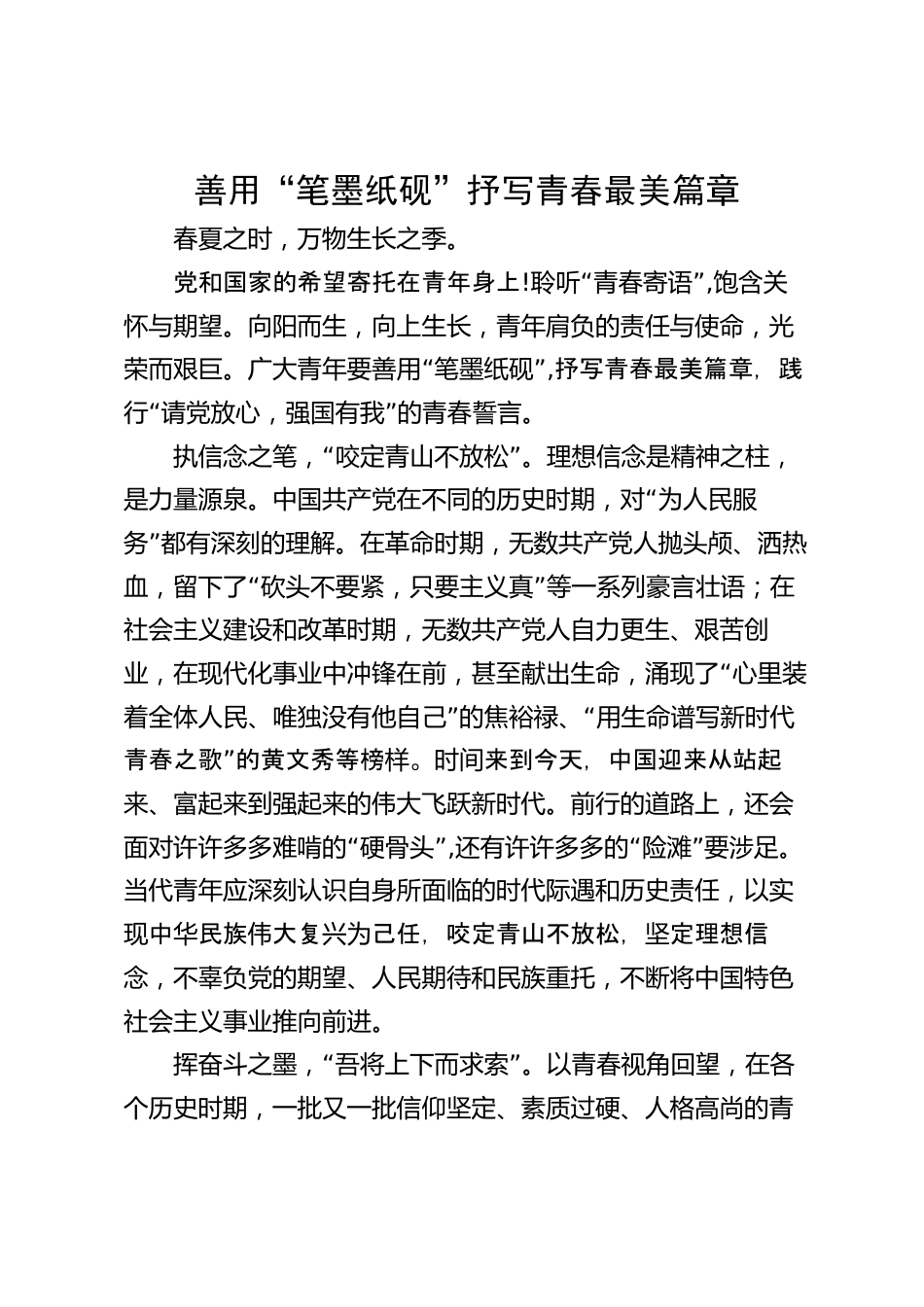 善用“笔墨纸砚”抒写青春最美篇章

春夏之时，万物生长之季。

党和国家的希望寄托在青年身上!聆听“青春寄语”,饱含关怀与期望。向阳而生，向上生长，青年肩负的责任与使命，光荣而艰巨。广大青年要善用“笔墨纸砚”,抒写青春最美篇章，践行“请党放心，强国有我”的青春誓言。

执信念之笔，“咬定青山不放松”。理想信念是精神之柱，是力量源泉。中国共产党在不同的历史时期，对“为人民服务”都有深刻的理解。在革命时期，无数共产党人抛头颅、洒热血，留下了“砍头不要紧，只要主义真”等一系列豪言壮语；在社会主义建设和改革时期，无数共产党人自力更生、艰苦创业，在现代化事业中冲锋在前，甚至献出生命，涌现了“心里装着全体人民、唯独没有他自己”的焦裕禄、“用生命谱写新时代青春之歌”的黄文秀等榜样。时间来到今天，中国迎来从站起来、富起来到强起来的伟大飞跃新时代。前行的道路上，还会面对许许多多难啃的“硬骨头”,还有许许多多的“险滩”要涉足。当代青年应深刻认识自身所面临的时代际遇和历史责任，以实现中华民族伟大复兴为己任，咬定青山不放松，坚定理想信念，不辜负党的期望、人民期待和民族重托，不断将中国特色社会主义事业推向前进。

挥奋斗之墨，“吾将上下而求索”。以青春视角回望，在各个历史时期，一批又一批信仰坚定、素质过硬、人格高尚的青